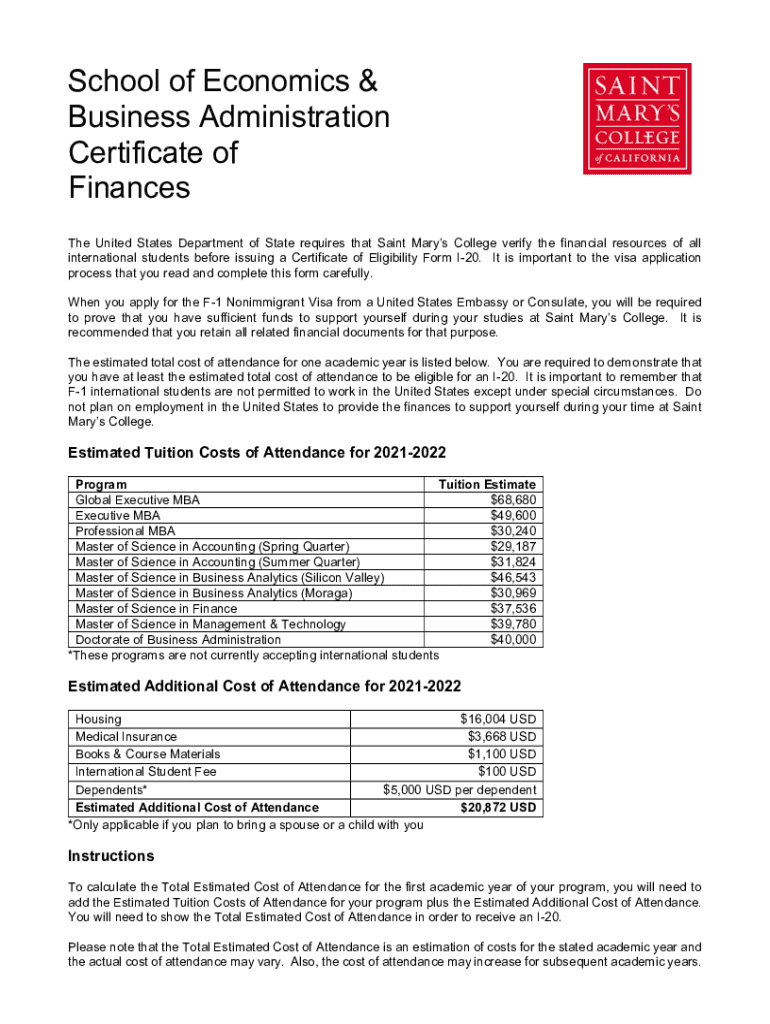 School of Economics & Business Administration Certificate of Finances

SAINT MARY'S COLLEGE of CALIFORNIA

The United States Department of State requires that Saint Mary's College verify the financial resources of all international students before issuing a Certificate of Eligibility Form I-20. It is important to the visa application process that you read and complete this form carefully.

When you apply for the F-1 Nonimmigrant Visa from a United States Embassy or Consulate, you will be required to prove that you have sufficient funds to support yourself during your studies at Saint Mary's College. It is recommended that you retain all related financial documents for that purpose.

The estimated total cost of attendance for one academic year is listed below. You are required to demonstrate that you have at least the estimated total cost of attendance to be eligible for an I-20. It is important to remember that F-1 international students are not permitted to work in the United States except under special circumstances. Do not plan on employment in the United States to provide the finances to support yourself during your time at Saint Mary's College.

Estimated Tuition Costs of Attendance for 2021-2022

| Program | Tuition Estimate |
|---|---|
| Global Executive MBA | $68,680 |
| Executive MBA | $49,600 |
| Professional MBA | $30,240 |
| Master of Science in Accounting (Spring Quarter) | $29,187 |
| Master of Science in Accounting (Summer Quarter) | $31,824 |
| Master of Science in Business Analytics (Silicon Valley) | $46,543 |
| Master of Science in Business Analytics (Moraga) | $30,969 |
| Master of Science in Finance | $37,536 |
| Master of Science in Management & Technology | $39,780 |
| Doctorate of Business Administration | $40,000 |

*These programs are not currently accepting international students

Estimated Additional Cost of Attendance for 2021-2022

| Housing | $16,004 USD |
|---|---|
| Medical Insurance | $3,668 USD |
| Books & Course Materials | $1,100 USD |
| International Student Fee | $100 USD |
| Dependents* | $5,000 USD per dependent |
| Estimated Additional Cost of Attendance | $20,872 USD |

*Only applicable if you plan to bring a spouse or a child with you

Instructions

To calculate the Total Estimated Cost of Attendance for the first academic year of your program, you will need to add the Estimated Tuition Costs of Attendance for your program plus the Estimated Additional Cost of Attendance. You will need to show the Total Estimated Cost of Attendance in order to receive an I-20.

Please note that the Total Estimated Cost of Attendance is an estimation of costs for the stated academic year and the actual cost of attendance may vary. Also, the cost of attendance may increase for subsequent academic years.